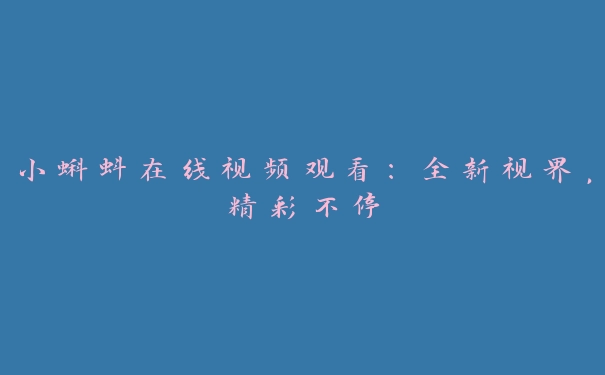 小蝌蚪在线视频观看：全新视界，精彩不停